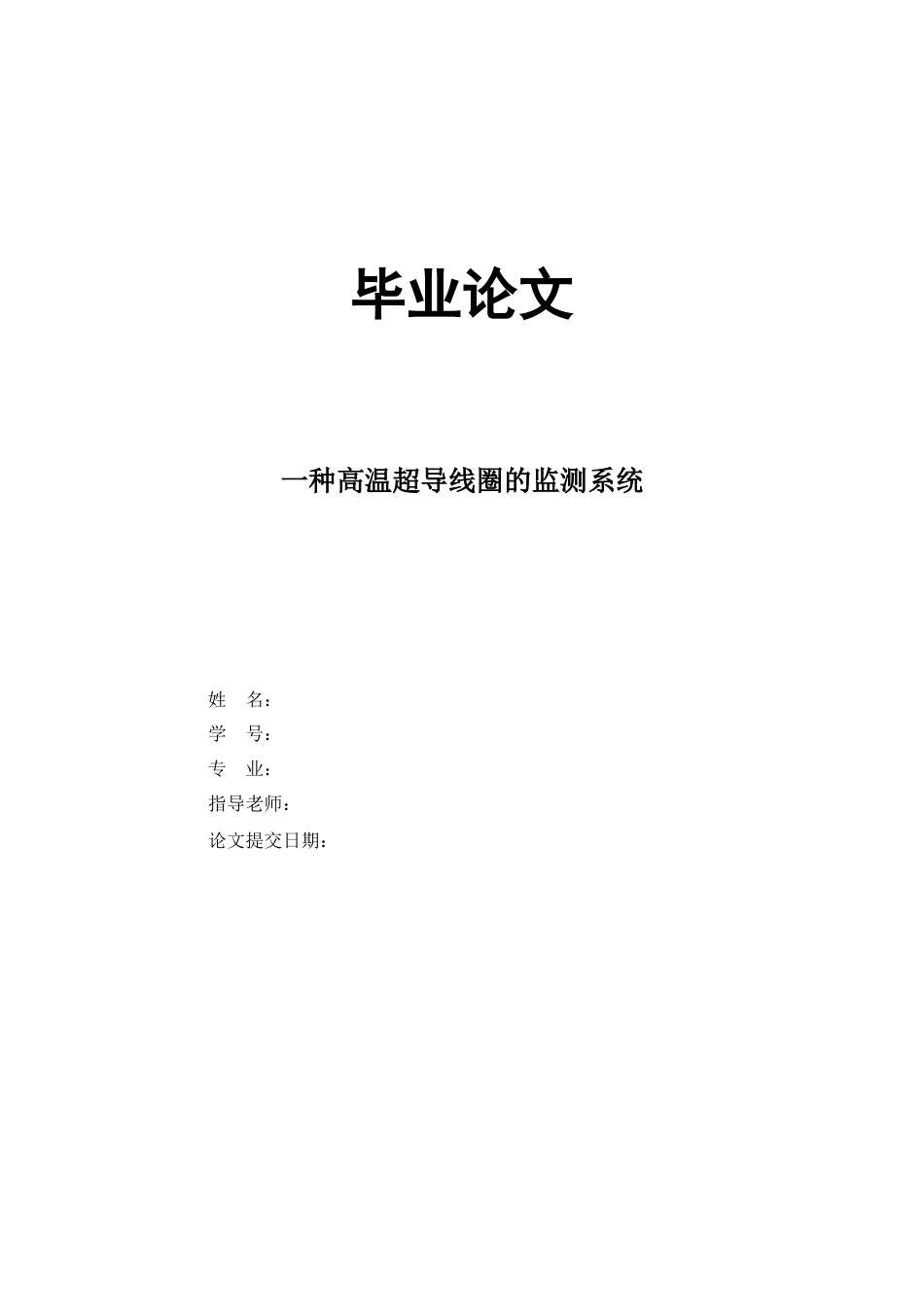 毕业论文

一种高温超导线圈的监测系统

姓 名：
学 号：
专 业：
指导老师：
论文提交日期：